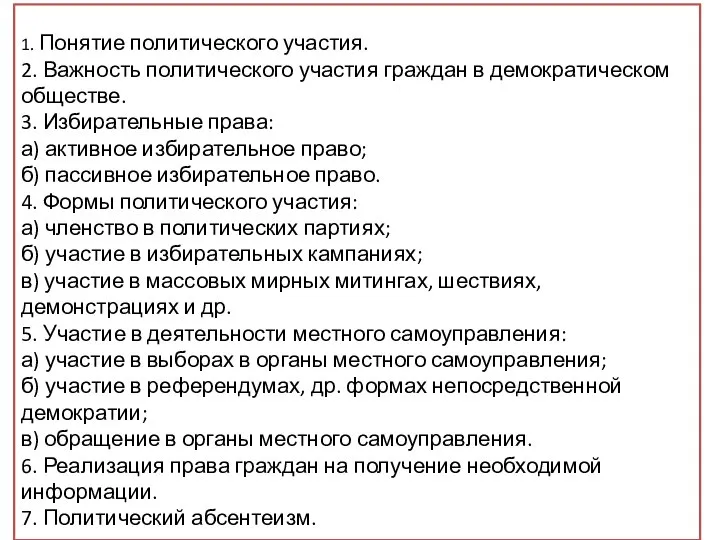 1. Понятие политического участия.
2. Важность политического участия граждан в демократическом обществе.
3. Избирательные права:
а) активное избирательное право;
б) пассивное избирательное право.
4. Формы политического участия:
а) членство в политических партиях;
б) участие в избирательных кампаниях;
в) участие в массовых мирных митингах, шествиях, демонстрациях и др.
5. Участие в деятельности местного самоуправления:
а) участие в выборах в органы местного самоуправления;
б) участие в референдумах, др. формах непосредственной демократии;
в) обращение в органы местного самоуправления.
6. Реализация права граждан на получение необходимой информации.
7. Политический абсентеизм.